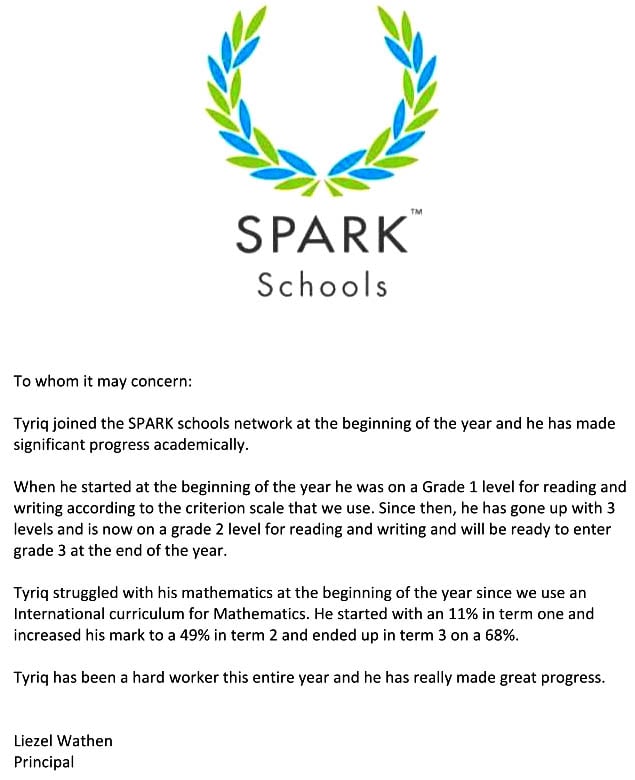 SPARK™
Schools

To whom it may concern:

Tyriq joined the SPARK schools network at the beginning of the year and he has made significant progress academically.

When he started at the beginning of the year he was on a Grade 1 level for reading and writing according to the criterion scale that we use. Since then, he has gone up with 3 levels and is now on a grade 2 level for reading and writing and will be ready to enter grade 3 at the end of the year.

Tyriq struggled with his mathematics at the beginning of the year since we use an International curriculum for Mathematics. He started with an 11% in term one and increased his mark to a 49% in term 2 and ended up in term 3 on a 68%.

Tyriq has been a hard worker this entire year and he has really made great progress.

Liezel Wathen
Principal